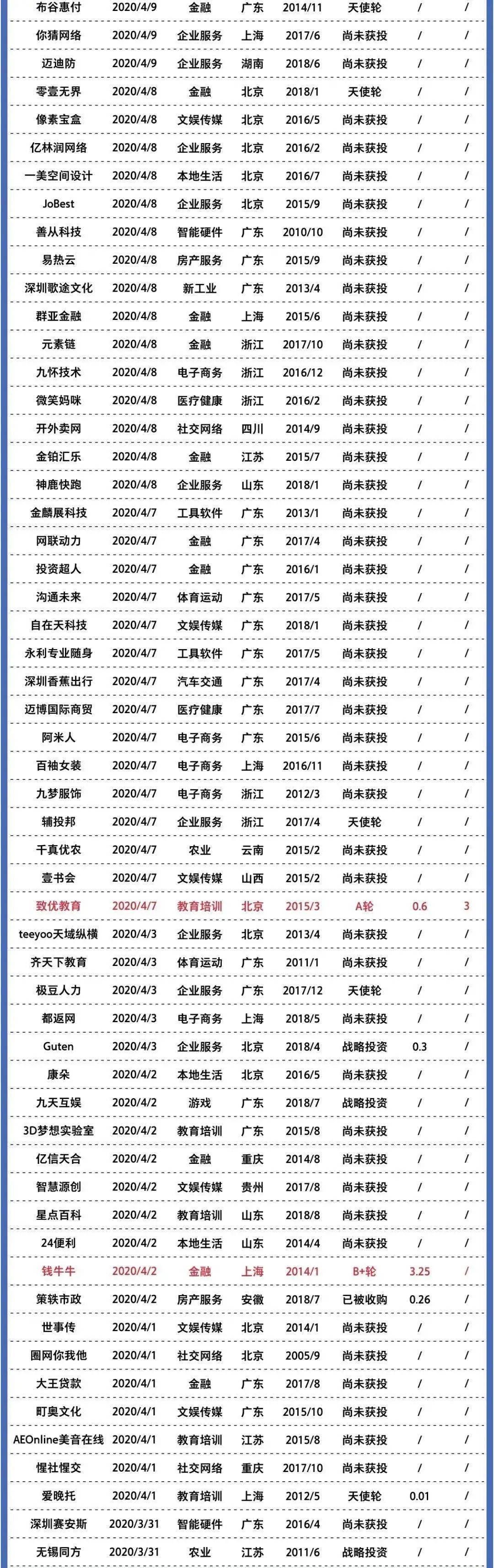 | 布谷惠付 | 2020/4/9 | 金融 | 广东 | 2014/11 | 天使轮 | / | / |
|---|---|---|---|---|---|---|---|
| 你猜网络 | 2020/4/9 | 企业服务 | 上海 | 2017/6 | 尚未获投 | / | / |
| 迈迪防 | 2020/4/9 | 企业服务 | 湖南 | 2018/6 | 尚未获投 | / | / |
| 零壹无界 | 2020/4/8 | 金融 | 北京 | 2018/1 | 天使轮 | / | / |
| 像素宝盒 | 2020/4/8 | 文娱传媒 | 北京 | 2016/5 | 尚未获投 | / | / |
| 亿林润网络 | 2020/4/8 | 企业服务 | 北京 | 2016/2 | 尚未获投 | / | / |
| 一美空间设计 | 2020/4/8 | 本地生活 | 北京 | 2016/7 | 尚未获投 | / | / |
| JoBest | 2020/4/8 | 企业服务 | 北京 | 2015/9 | 尚未获投 | / | / |
| 善从科技 | 2020/4/8 | 智能硬件 | 广东 | 2010/10 | 尚未获投 | / | / |
| 易热云 | 2020/4/8 | 房产服务 | 广东 | 2015/9 | 尚未获投 | / | / |
| 深圳歌途文化 | 2020/4/8 | 新工业 | 广东 | 2013/4 | 尚未获投 | / | / |
| 群亚金融 | 2020/4/8 | 金融 | 上海 | 2015/6 | 尚未获投 | / | / |
| 元素链 | 2020/4/8 | 金融 | 浙江 | 2017/10 | 尚未获投 | / | / |
| 九怀技术 | 2020/4/8 | 电子商务 | 浙江 | 2016/12 | 尚未获投 | / | / |
| 微笑妈咪 | 2020/4/8 | 医疗健康 | 浙江 | 2016/2 | 尚未获投 | / | / |
| 开外卖网 | 2020/4/8 | 社交网络 | 四川 | 2014/9 | 尚未获投 | / | / |
| 金铂汇乐 | 2020/4/8 | 金融 | 江苏 | 2015/7 | 尚未获投 | / | / |
| 神鹿快跑 | 2020/4/8 | 企业服务 | 山东 | 2018/1 | 尚未获投 | / | / |
| 金麟展科技 | 2020/4/7 | 工具软件 | 广东 | 2013/1 | 尚未获投 | / | / |
| 网联动力 | 2020/4/7 | 金融 | 广东 | 2017/4 | 尚未获投 | / | / |
| 投资超人 | 2020/4/7 | 金融 | 广东 | 2016/1 | 尚未获投 | / | / |
| 沟通未来 | 2020/4/7 | 体育运动 | 广东 | 2017/5 | 尚未获投 | / | / |
| 自在天科技 | 2020/4/7 | 文娱传媒 | 广东 | 2018/1 | 尚未获投 | / | / |
| 永利专业随身 | 2020/4/7 | 工具软件 | 广东 | 2017/5 | 尚未获投 | / | / |
| 深圳香蕉出行 | 2020/4/7 | 汽车交通 | 广东 | 2017/4 | 尚未获投 | / | / |
| 迈博国际商贸 | 2020/4/7 | 医疗健康 | 广东 | 2017/7 | 尚未获投 | / | / |
| 阿米人 | 2020/4/7 | 电子商务 | 广东 | 2015/6 | 尚未获投 | / | / |
| 百袖女装 | 2020/4/7 | 电子商务 | 上海 | 2016/11 | 尚未获投 | / | / |
| 九梦服饰 | 2020/4/7 | 电子商务 | 浙江 | 2012/3 | 尚未获投 | / | / |
| 辅投邦 | 2020/4/7 | 企业服务 | 浙江 | 2017/4 | 天使轮 | / | / |
| 千真优农 | 2020/4/7 | 农业 | 云南 | 2015/2 | 尚未获投 | / | / |
| 壹书会 | 2020/4/7 | 文娱传媒 | 山西 | 2015/2 | 尚未获投 | / | / |
| 致优教育 | 2020/4/7 | 教育培训 | 北京 | 2015/3 | A轮 | 0.6 | 3 |
| teeyoo天域纵横 | 2020/4/3 | 企业服务 | 北京 | 2013/4 | 尚未获投 | / | / |
| 齐天下教育 | 2020/4/3 | 体育运动 | 广东 | 2011/1 | 尚未获投 | / | / |
| 极豆人力 | 2020/4/3 | 企业服务 | 广东 | 2017/12 | 天使轮 | / | / |
| 都返网 | 2020/4/3 | 电子商务 | 上海 | 2018/5 | 尚未获投 | / | / |
| Guten | 2020/4/3 | 企业服务 | 北京 | 2018/4 | 战略投资 | 0.3 | / |
| 康朵 | 2020/4/2 | 本地生活 | 北京 | 2016/5 | 尚未获投 | / | / |
| 九天互娱 | 2020/4/2 | 游戏 | 广东 | 2018/7 | 战略投资 | / | / |
| 3D梦想实验室 | 2020/4/2 | 教育培训 | 广东 | 2015/8 | 尚未获投 | / | / |
| 亿信天合 | 2020/4/2 | 金融 | 重庆 | 2014/8 | 尚未获投 | / | / |
| 智慧源创 | 2020/4/2 | 文娱传媒 | 贵州 | 2017/8 | 尚未获投 | / | / |
| 星点百科 | 2020/4/2 | 教育培训 | 山东 | 2018/8 | 尚未获投 | / | / |
| 24便利 | 2020/4/2 | 本地生活 | 山东 | 2014/4 | 尚未获投 | / | / |
| 钱牛牛 | 2020/4/2 | 金融 | 上海 | 2014/1 | B+轮 | 3.25 | / |
| 策轶市政 | 2020/4/2 | 房产服务 | 安徽 | 2018/7 | 已被收购 | 0.26 | / |
| 世事传 | 2020/4/1 | 文娱传媒 | 北京 | 2014/1 | 尚未获投 | / | / |
| 圈网你我他 | 2020/4/1 | 社交网络 | 北京 | 2005/9 | 尚未获投 | / | / |
| 大王贷款 | 2020/4/1 | 金融 | 广东 | 2017/8 | 尚未获投 | / | / |
| 町奥文化 | 2020/4/1 | 文娱传媒 | 广东 | 2015/10 | 尚未获投 | / | / |
| AEOnline美音在线 | 2020/4/1 | 教育培训 | 江苏 | 2015/8 | 尚未获投 | / | / |
| 惺社惺交 | 2020/4/1 | 社交网络 | 重庆 | 2017/10 | 尚未获投 | / | / |
| 爱晚托 | 2020/4/1 | 教育培训 | 上海 | 2012/5 | 天使轮 | 0.01 | / |
| 深圳赛安斯 | 2020/3/31 | 智能硬件 | 广东 | 2016/4 | 尚未获投 | / | / |
| 无锡同方 | 2020/3/31 | 农业 | 江苏 | 2011/6 | 战略投资 | / | / |